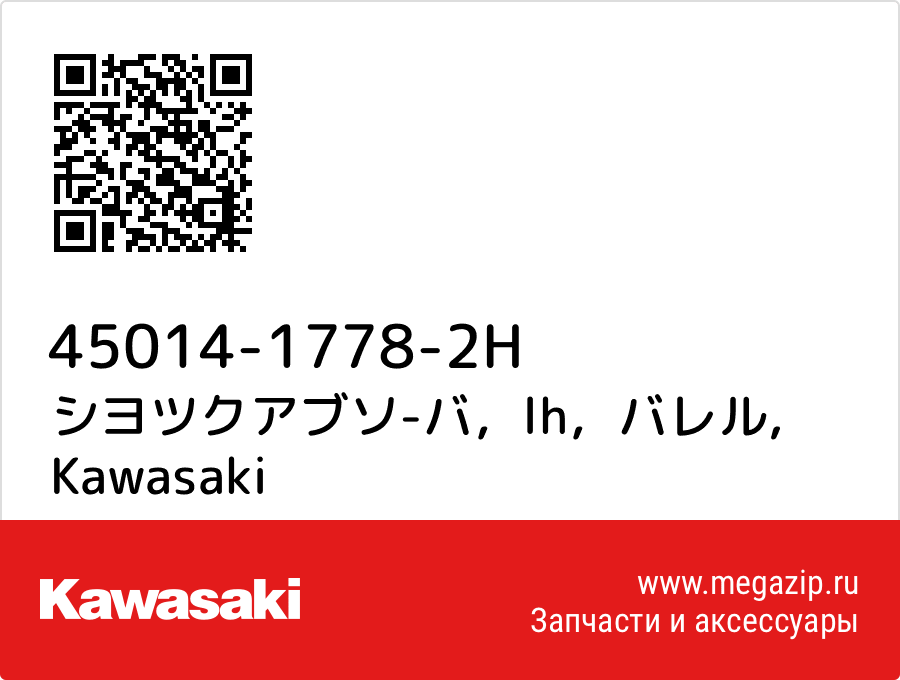 45014-1778-2H
シヨツクアブソ-バ，lh，バレル，
Kawasaki

Kawasaki

www.megazip.ru
Запчасти и аксессуары